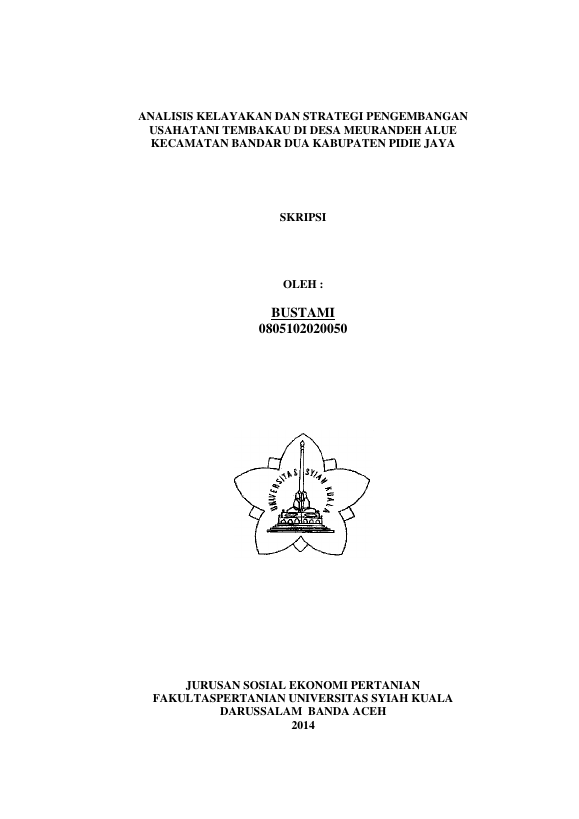 ANALISIS KELAYAKAN DAN STRATEGI PENGEMBANGAN
USAHATANI TEMBAKAU DI DESA MEURANDEH ALUE
KECAMATAN BANDAR DUA KABUPATEN PIDIE JAYA

SKRIPSI

OLEH :

BUSTAMI
0805102020050

UNIVERSITAS SYIAH KUALA

JURUSAN SOSIAL EKONOMI PERTANIAN
FAKULTASPERTANIAN UNIVERSITAS SYIAH KUALA
DARUSSALAM BANDA ACEH
2014